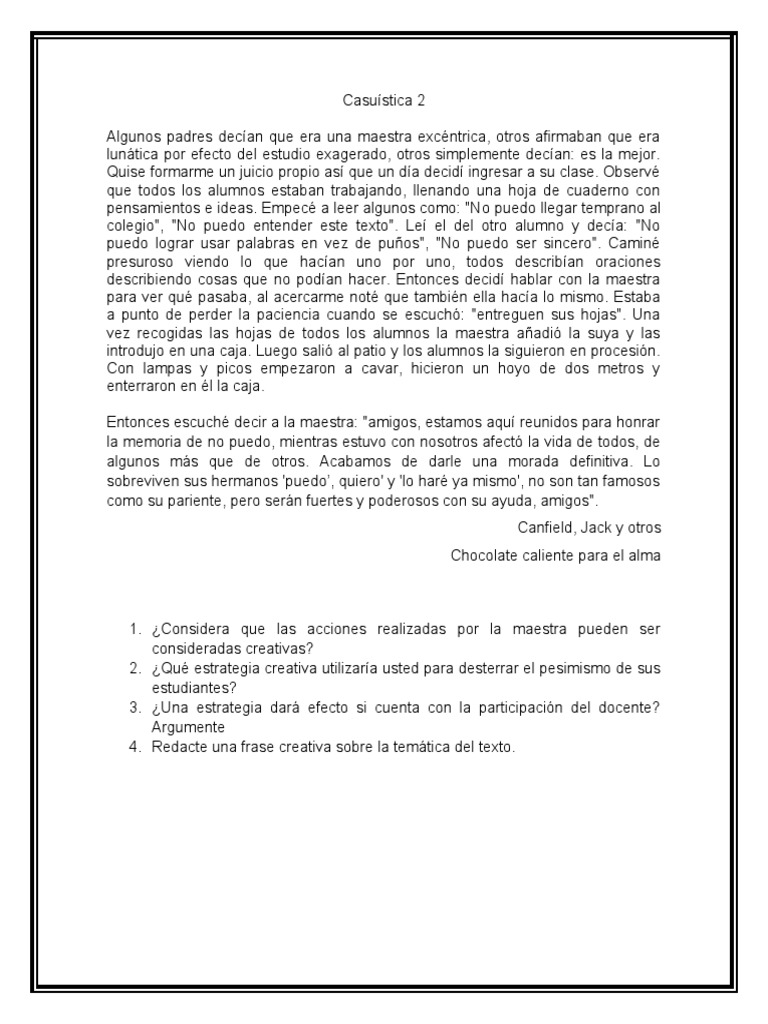 Casuística 2

Algunos padres decían que era una maestra excéntrica, otros afirmaban que era lunática por efecto del estudio exagerado, otros simplemente decían: es la mejor. Quise formarme un juicio propio así que un día decidí ingresar a su clase. Observé que todos los alumnos estaban trabajando, llenando una hoja de cuaderno con pensamientos e ideas. Empecé a leer algunos como: "No puedo llegar temprano al colegio", "No puedo entender este texto". Leí el del otro alumno y decía: "No puedo lograr usar palabras en vez de puños", "No puedo ser sincero". Caminé presuroso viendo lo que hacían uno por uno, todos describían oraciones describiendo cosas que no podían hacer. Entonces decidí hablar con la maestra para ver qué pasaba, al acercarme noté que también ella hacía lo mismo. Estaba a punto de perder la paciencia cuando se escuchó: "entreguen sus hojas". Una vez recogidas las hojas de todos los alumnos la maestra añadió la suya y las introdujo en una caja. Luego salió al patio y los alumnos la siguieron en procesión. Con lampas y picos empezaron a cavar, hicieron un hoyo de dos metros y enterraron en él la caja.

Entonces escuché decir a la maestra: "amigos, estamos aquí reunidos para honrar la memoria de no puedo, mientras estuvo con nosotros afectó la vida de todos, de algunos más que de otros. Acabamos de darle una morada definitiva. Lo sobreviven sus hermanos 'puedo', quiero' y 'lo haré ya mismo', no son tan famosos como su pariente, pero serán fuertes y poderosos con su ayuda, amigos".

Canfield, Jack y otros

Chocolate caliente para el alma

1. ¿Considera que las acciones realizadas por la maestra pueden ser consideradas creativas?
2. ¿Qué estrategia creativa utilizaría usted para desterrar el pesimismo de sus estudiantes?
3. ¿Una estrategia dará efecto si cuenta con la participación del docente? Argumente
4. Redacte una frase creativa sobre la temática del texto.